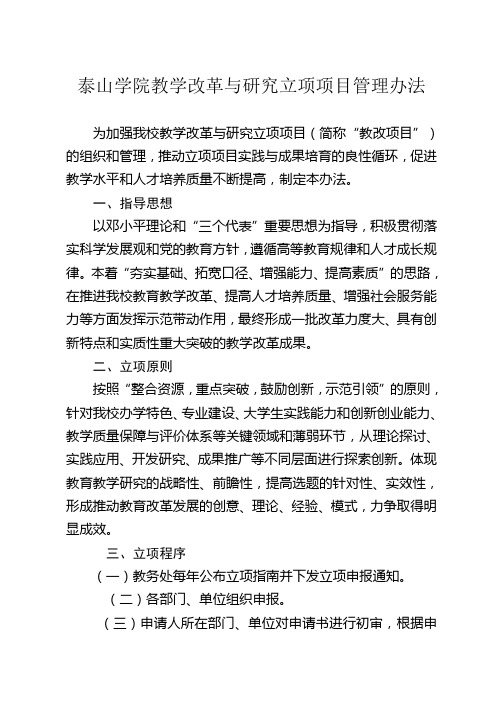 泰山学院教学改革与研究立项项目管理办法

为加强我校教学改革与研究立项项目（简称“教改项目”）的组织和管理，推动立项项目实践与成果培育的良性循环，促进教学水平和人才培养质量不断提高，制定本办法。

一、指导思想

以邓小平理论和“三个代表”重要思想为指导，积极贯彻落实科学发展观和党的教育方针，遵循高等教育规律和人才成长规律。本着“夯实基础、拓宽口径、增强能力、提高素质”的思路，在推进我校教育教学改革、提高人才培养质量、增强社会服务能力等方面发挥示范带动作用，最终形成一批改革力度大、具有创新特点和实质性重大突破的教学改革成果。

二、立项原则

按照“整合资源，重点突破，鼓励创新，示范引领”的原则，针对我校办学特色、专业建设、大学生实践能力和创新创业能力、教学质量保障与评价体系等关键领域和薄弱环节，从理论探讨、实践应用、开发研究、成果推广等不同层面进行探索创新。体现教育教学研究的战略性、前瞻性，提高选题的针对性、实效性，形成推动教育改革发展的创意、理论、经验、模式，力争取得明显成效。

三、立项程序

（一）教务处每年公布立项指南并下发立项申报通知。

（二）各部门、单位组织申报。

（三）申请人所在部门、单位对申请书进行初审，根据申